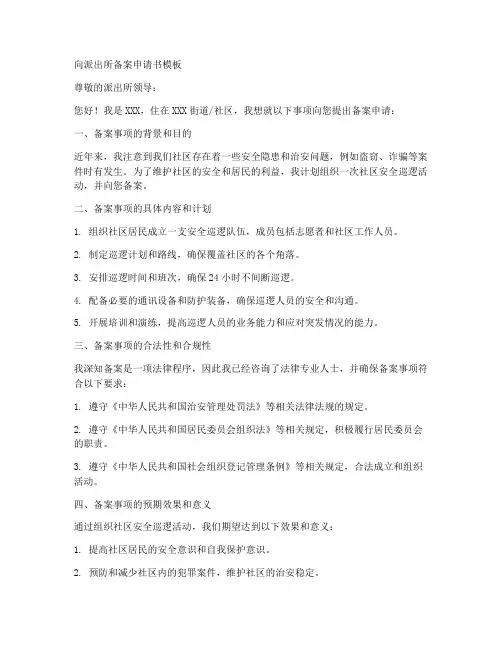 向派出所备案申请书模板

尊敬的派出所领导：

您好！我是 XXX，住在 XXX 街道/社区，我想就以下事项向您提出备案申请：

一、备案事项的背景和目的

近年来，我注意到我们社区存在着一些安全隐患和治安问题，例如盗窃、诈骗等案件时有发生。为了维护社区的安全和居民的利益，我计划组织一次社区安全巡逻活动，并向您备案。

二、备案事项的具体内容和计划

1. 组织社区居民成立一支安全巡逻队伍，成员包括志愿者和社区工作人员。

2. 制定巡逻计划和路线，确保覆盖社区的各个角落。

3. 安排巡逻时间和班次，确保 24 小时不间断巡逻。

4. 配备必要的通讯设备和防护装备，确保巡逻人员的安全和沟通。

5. 开展培训和演练，提高巡逻人员的业务能力和应对突发情况的能力。

三、备案事项的合法性和合规性

我深知备案是一项法律程序，因此我已经咨询了法律专业人士，并确保备案事项符合以下要求：

1. 遵守《中华人民共和国治安管理处罚法》等相关法律法规的规定。

2. 遵守《中华人民共和国居民委员会组织法》等相关规定，积极履行居民委员会的职责。

3. 遵守《中华人民共和国社会组织登记管理条例》等相关规定，合法成立和组织活动。

四、备案事项的预期效果和意义

通过组织社区安全巡逻活动，我们期望达到以下效果和意义：

1. 提高社区居民的安全意识和自我保护意识。

2. 预防和减少社区内的犯罪案件，维护社区的治安稳定。